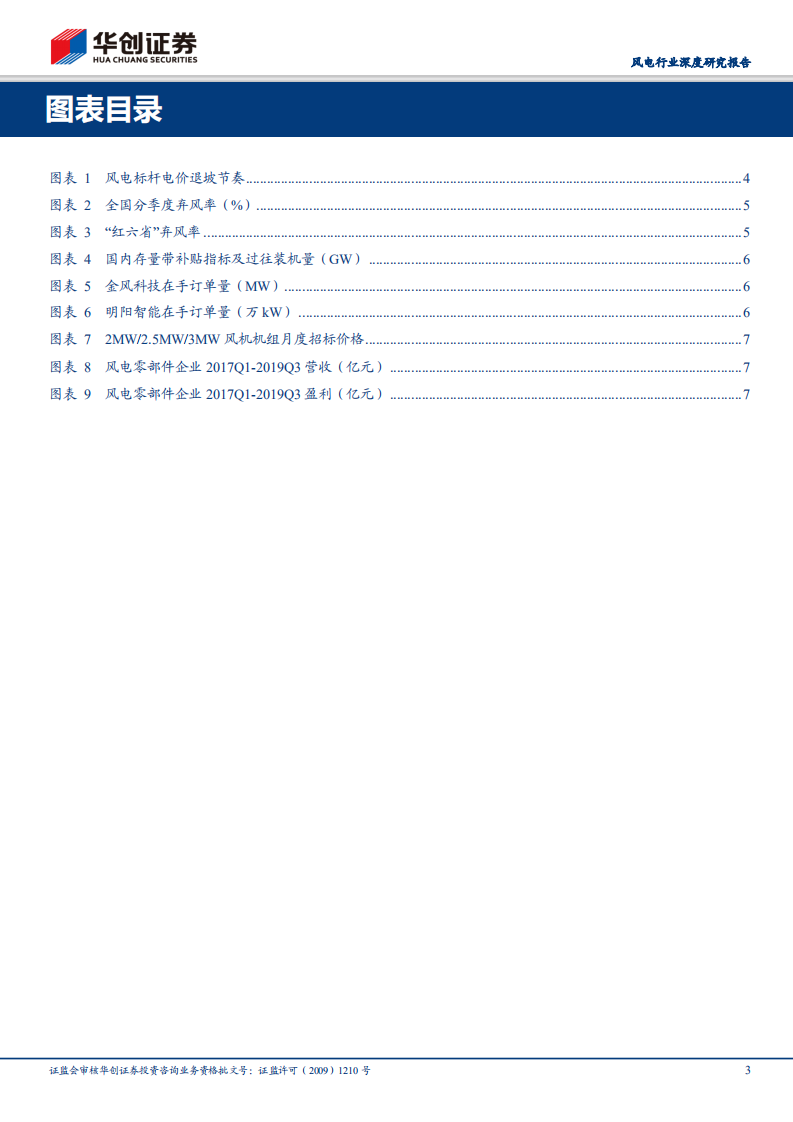 华创证券
HUA CHUANG SECURITIES

风电行业深度研究报告

图表目录

图表 1 风电标杆电价退坡节奏......4
图表 2 全国分季度弃风率（%）......5
图表 3 “红六省”弃风率......5
图表 4 国内存量带补贴指标及过往装机量（GW）......6
图表 5 金风科技在手订单量（MW）......6
图表 6 明阳智能在手订单量（万 kW）......6
图表 7 2MW/2.5MW/3MW 风机机组月度招标价格......7
图表 8 风电零部件企业 2017Q1-2019Q3 营收（亿元）......7
图表 9 风电零部件企业 2017Q1-2019Q3 盈利（亿元）......7

证监会审核华创证券投资咨询业务资格批文号：证监许可（2009）1210 号

3